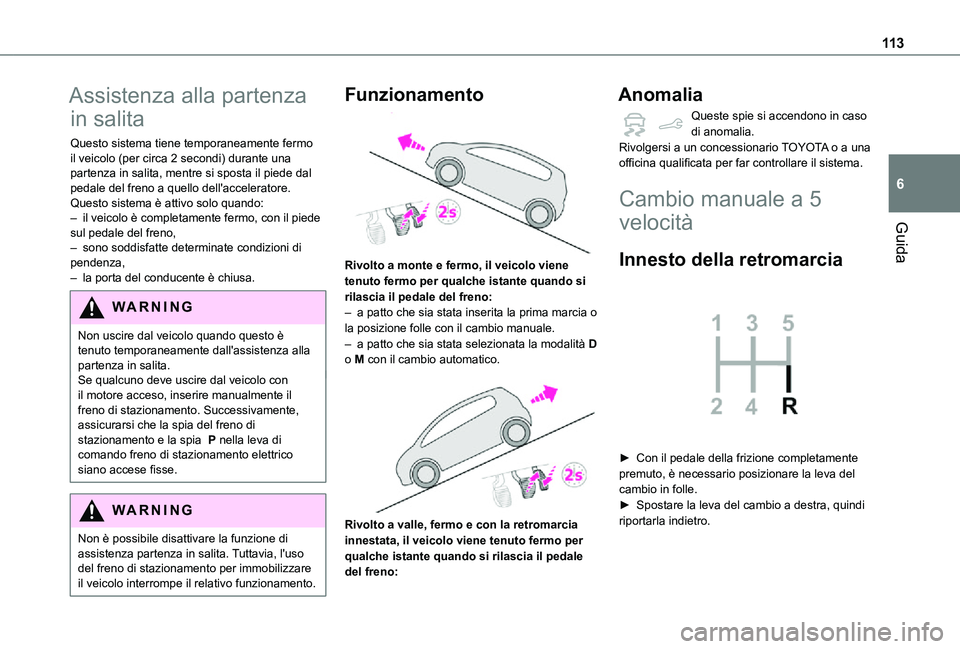 113

6

Guida

Assistenza alla partenza in salita

Questo sistema tiene temporaneamente fermo il veicolo (per circa 2 secondi) durante una partenza in salita, mentre si sposta il piede dal pedale del freno a quello dell'acceleratore.
Questo sistema è attivo solo quando:
– il veicolo è completamente fermo, con il piede sul pedale del freno,
– sono soddisfatte determinate condizioni di pendenza,
– la porta del conducente è chiusa.

WARNING

Non uscire dal veicolo quando questo è tenuto temporaneamente dall'assistenza alla partenza in salita.
Se qualcuno deve uscire dal veicolo con il motore acceso, inserire manualmente il freno di stazionamento. Successivamente, assicurarsi che la spia del freno di stazionamento e la spia P nella leva di comando freno di stazionamento elettrico siano accese fisse.

WARNING

Non è possibile disattivare la funzione di assistenza partenza in salita. Tuttavia, l'uso del freno di stazionamento per immobilizzare il veicolo interrompe il relativo funzionamento.

Funzionamento

2s

Rivolto a monte e fermo, il veicolo viene tenuto fermo per qualche istante quando si rilascia il pedale del freno:
– a patto che sia stata inserita la prima marcia o la posizione folle con il cambio manuale.
– a patto che sia stata selezionata la modalità D o M con il cambio automatico.

2s

Rivolto a valle, fermo e con la retromarcia innestata, il veicolo viene tenuto fermo per qualche istante quando si rilascia il pedale del freno:

Anomalia

Queste spie si accendono in caso di anomalia.
Rivolgersi a un concessionario TOYOTA o a una officina qualificata per far controllare il sistema.

Cambio manuale a 5 velocità

Innesto della retromarcia

1 3 5
2 4 R

► Con il pedale della frizione completamente premuto, è necessario posizionare la leva del cambio in folle.
► Spostare la leva del cambio a destra, quindi riportarla indietro.

carmanualsonline.info